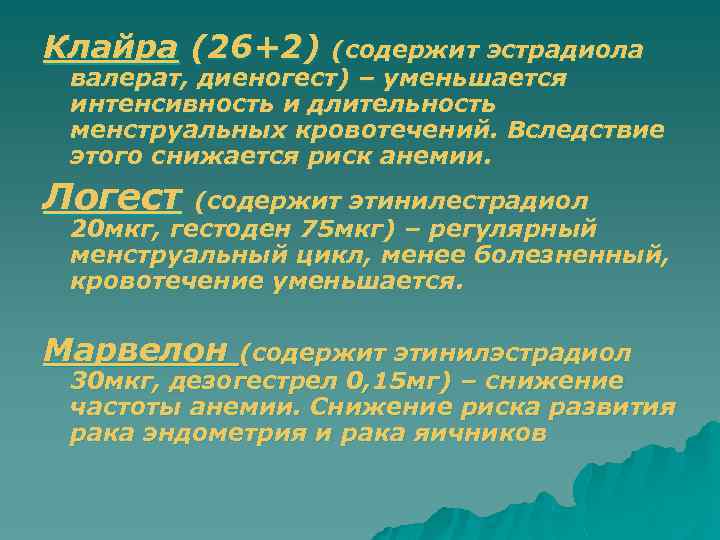 Клайра (26+2) (содержит эстрадиола валерат, диеногест) – уменьшается интенсивность и длительность менструальных кровотечений. Вследствие этого снижается риск анемии.

Логест (содержит этинилестрадиол 20мкг, гестоден 75мкг) – регулярный менструальный цикл, менее болезненный, кровотечение уменьшается.

Марвелон (содержит этинилэстрадиол 30мкг, дезогестрел 0,15мг) – снижение частоты анемии. Снижение риска развития рака эндометрия и рака яичников